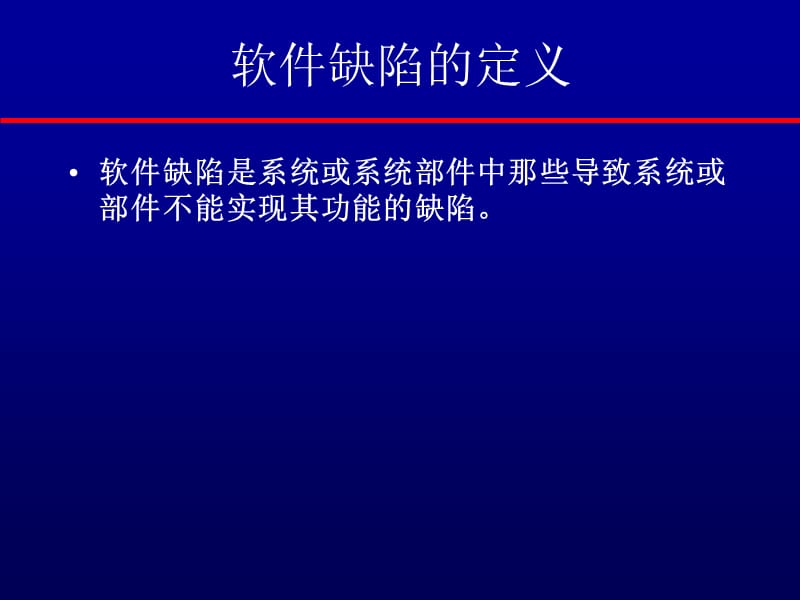 软件缺陷的定义

• 软件缺陷是系统或系统部件中那些导致系统或部件不能实现其功能的缺陷。